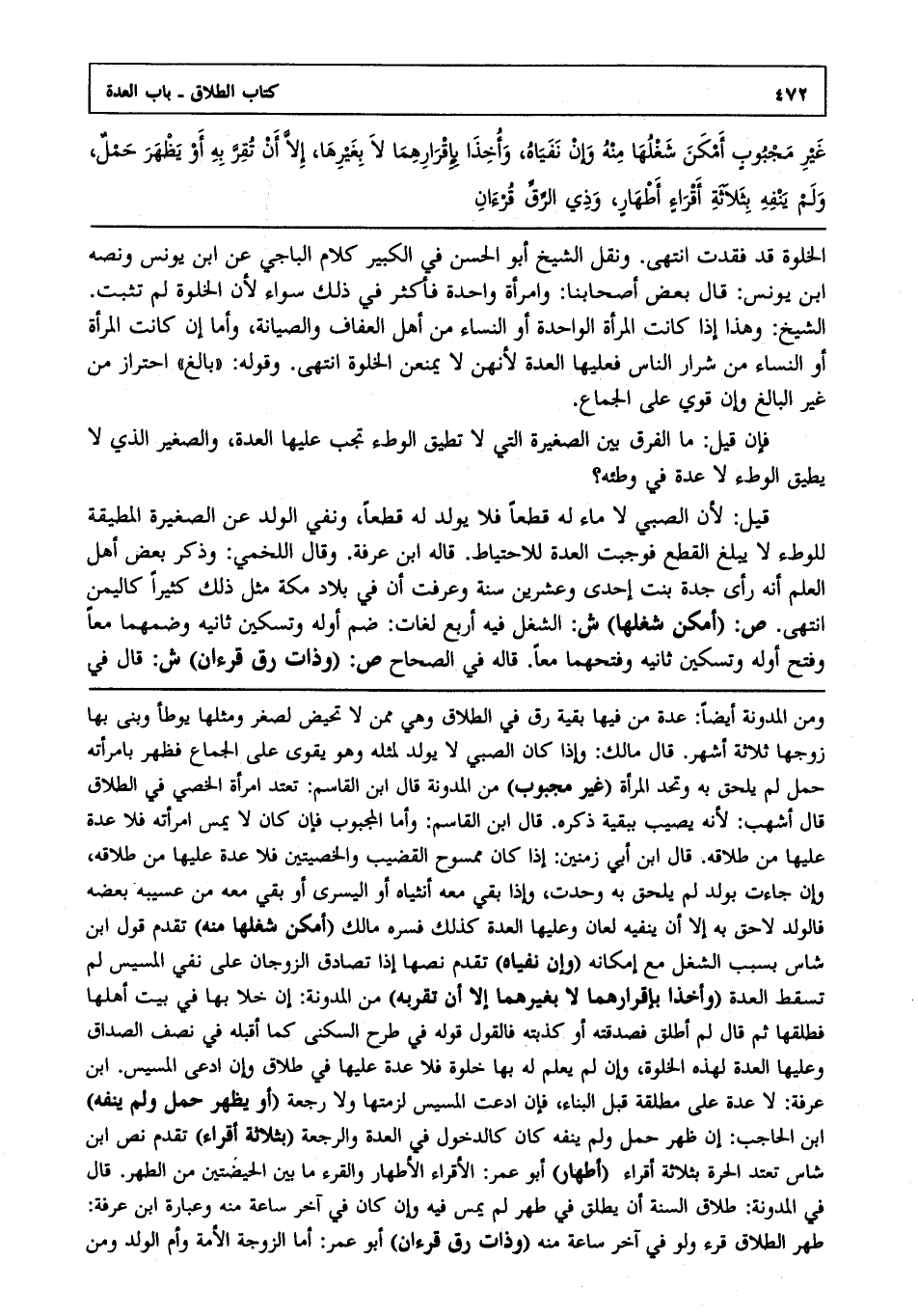 ٤٧٢ كتاب الطلاق ـ باب العدة

غَيْرِ مَجْبُوبٍ أَمْكَنَ شَغْلُهَا مِنْهُ وَإِنْ نَفَيَاهُ، وَأُخِذَا بِإِقْرَارِهِمَا لاَ بِغَيْرِهَا، إِلاَّ أَنْ تُقِرَّ بِهِ أَوْ يَظْهَرَ حَمْلٌ، وَلَمْ يَنْفِهِ بِثَلاَثَةِ أَقْرَاءٍ أَطْهَارٍ، وَذِي الرِّقِّ قُرْءَانِ

الخلوة قد فقدت انتهى. ونقل الشيخ أبو الحسن في الكبير كلام الباجي عن ابن يونس ونصه ابن يونس: قال بعض أصحابنا: وامرأة واحدة فأكثر في ذلك سواء لأن الخلوة لم تثبت. الشيخ: وهذا إذا كانت المرأة الواحدة أو النساء من أهل العفاف والصيانة، وأما إن كانت المرأة أو النساء من شرار الناس فعليها العدة لأنهن لا يمنعن الخلوة انتهى. وقوله: «بالغ» احتراز من غير البالغ وإن قوي على الجماع.

فإن قيل: ما الفرق بين الصغيرة التي لا تطيق الوطء تجب عليها العدة، والصغير الذي لا يطيق الوطء لا عدة في وطئه؟

قيل: لأن الصبي لا ماء له قطعاً فلا يولد له قطعاً، ونفي الولد عن الصغيرة المطيقة للوطء لا يبلغ القطع فوجبت العدة للاحتياط. قاله ابن عرفة. وقال اللخمي: وذكر بعض أهل العلم أنه رأى جدة بنت إحدى وعشرين سنة وعرفت أن في بلاد مكة مثل ذلك كثيراً كاليمن انتهى. ص: (أمكن شغلها) ش: الشغل فيه أربع لغات: ضم أوله وتسكين ثانيه وضمهما معاً وفتح أوله وتسكين ثانيه وفتحهما معاً. قاله في الصحاح ص: (وذات رق قرءان) ش: قال في

ومن المدونة أيضاً: عدة من فيها بقية رق في الطلاق وهي ممن لا تحيض لصغر ومثلها يوطأ وبنى بها زوجها ثلاثة أشهر. قال مالك: وإذا كان الصبي لا يولد لمثله وهو يقوى على الجماع فظهر بامرأته حمل لم يلحق به وتحد المرأة (غير مجبوب) من المدونة قال ابن القاسم: تعتد امرأة الخصي في الطلاق قال أشهب: لأنه يصيب ببقية ذكره. قال ابن القاسم: وأما المجبوب فإن كان لا يمس امرأته فلا عدة عليها من طلاقه. قال ابن أبي زمنين: إذا كان ممسوح القضيب والخصيتين فلا عدة عليها من طلاقه، وإن جاءت بولد لم يلحق به وحدت، وإذا بقي معه أنثياه أو اليسرى أو بقي معه من عسيبه بعضه فالولد لاحق به إلا أن ينفيه لعان وعليها العدة كذلك فسره مالك (أمكن شغلها منه) تقدم قول ابن شاس بسبب الشغل مع إمكانه (وإن نفياه) تقدم نصها إذا تصادق الزوجان على نفي المسيس لم تسقط العدة (وأخذا بإقرارهما لا بغيرهما إلا أن تقربه) من المدونة: إن خلا بها في بيت أهلها فطلقها ثم قال لم أطلق فصدقته أو كذبته فالقول قوله في طرح السكنى كما أقبله في نصف الصداق وعليها العدة لهذه الخلوة، وإن لم يعلم له بها خلوة فلا عدة عليها في طلاق وإن ادعى المسيس. ابن عرفة: لا عدة على مطلقة قبل البناء، فإن ادعت المسيس لزمتها ولا رجعة (أو يظهر حمل ولم ينفه) ابن الحاجب: إن ظهر حمل ولم ينفه كان كالدخول في العدة والرجعة (بثلاثة أقراء) تقدم نص ابن شاس تعتد الحرة بثلاثة أقراء (أطهار) أبو عمر: الأقراء الأطهار والقرء ما بين الحيضتين من الطهر. قال في المدونة: طلاق السنة أن يطلق في طهر لم يمس فيه وإن كان في آخر ساعة منه وعبارة ابن عرفة: طهر الطلاق قرء ولو في آخر ساعة منه (وذات رق قرءان) أبو عمر: أما الزوجة الأمة وأم الولد ومن